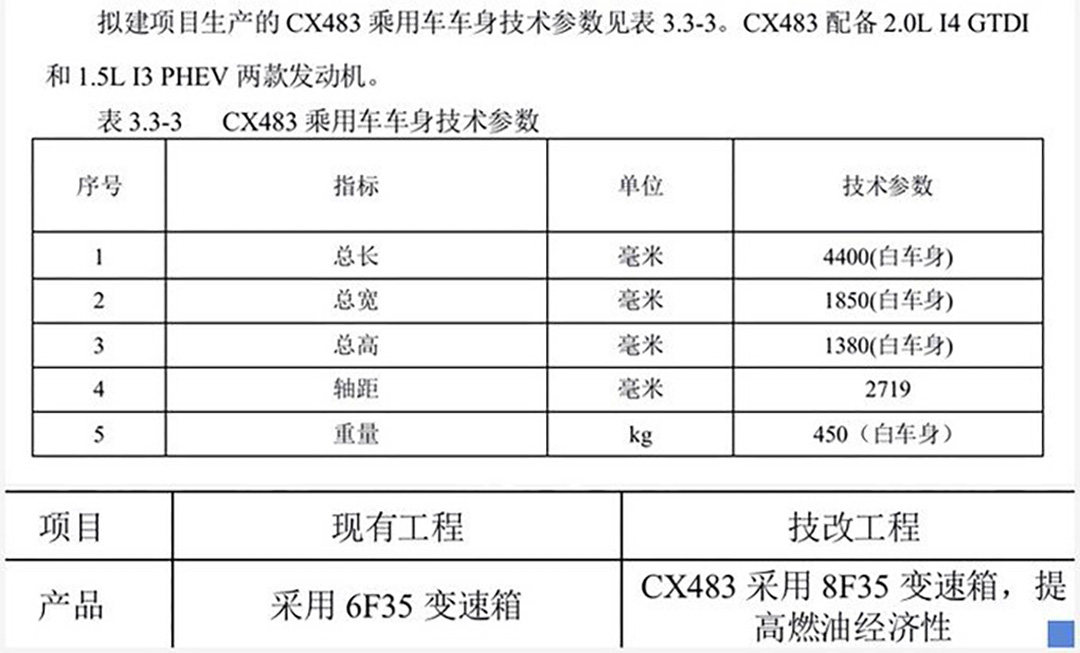 拟建项目生产的CX483乘用车车身技术参数见表3.3-3。CX483配备2.0L I4 GTDI和1.5L I3 PHEV两款发动机。

表3.3-3 CX483乘用车车身技术参数

| 序号 | 指标 | 单位 | 技术参数 |
|---|---|---|---|
| 1 | 总长 | 毫米 | 4400(白车身) |
| 2 | 总宽 | 毫米 | 1850(白车身) |
| 3 | 总高 | 毫米 | 1380(白车身) |
| 4 | 轴距 | 毫米 | 2719 |
| 5 | 重量 | kg | 450（白车身） |

| 项目 | 现有工程 | 技改工程 |
|---|---|---|
| 产品 | 采用6F35变速箱 | CX483采用8F35变速箱，提高燃油经济性 |